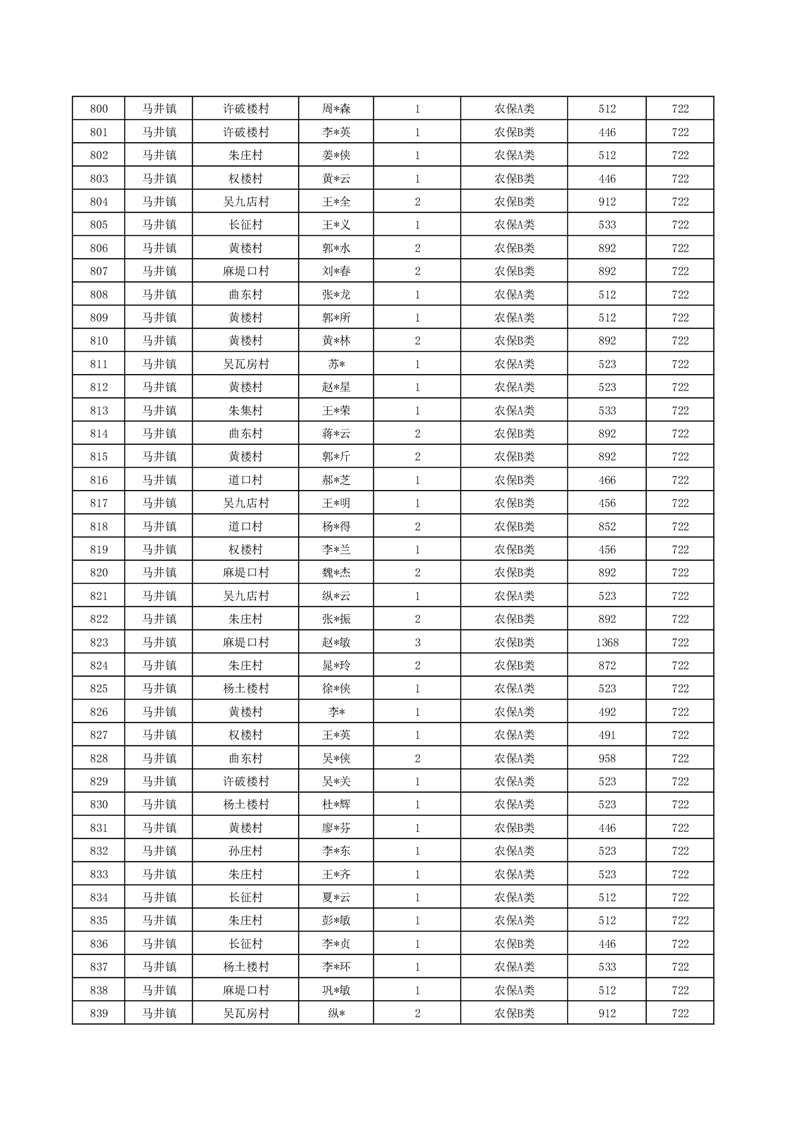 | 800 | 马井镇 | 许破楼村 | 周*森 | 1 | 农保A类 | 512 | 722 |
|---|---|---|---|---|---|---|---|
| 801 | 马井镇 | 许破楼村 | 李*英 | 1 | 农保B类 | 446 | 722 |
| 802 | 马井镇 | 朱庄村 | 姜*侠 | 1 | 农保A类 | 512 | 722 |
| 803 | 马井镇 | 权楼村 | 黄*云 | 1 | 农保B类 | 446 | 722 |
| 804 | 马井镇 | 吴九店村 | 王*全 | 2 | 农保B类 | 912 | 722 |
| 805 | 马井镇 | 长征村 | 王*义 | 1 | 农保A类 | 533 | 722 |
| 806 | 马井镇 | 黄楼村 | 郭*水 | 2 | 农保B类 | 892 | 722 |
| 807 | 马井镇 | 麻堤口村 | 刘*春 | 2 | 农保B类 | 892 | 722 |
| 808 | 马井镇 | 曲东村 | 张*龙 | 1 | 农保A类 | 512 | 722 |
| 809 | 马井镇 | 黄楼村 | 郭*所 | 1 | 农保A类 | 512 | 722 |
| 810 | 马井镇 | 黄楼村 | 黄*林 | 2 | 农保B类 | 892 | 722 |
| 811 | 马井镇 | 吴瓦房村 | 苏* | 1 | 农保A类 | 523 | 722 |
| 812 | 马井镇 | 黄楼村 | 赵*星 | 1 | 农保A类 | 523 | 722 |
| 813 | 马井镇 | 朱集村 | 王*荣 | 1 | 农保A类 | 533 | 722 |
| 814 | 马井镇 | 曲东村 | 蒋*云 | 2 | 农保B类 | 892 | 722 |
| 815 | 马井镇 | 黄楼村 | 郭*斤 | 2 | 农保B类 | 892 | 722 |
| 816 | 马井镇 | 道口村 | 郝*芝 | 1 | 农保B类 | 466 | 722 |
| 817 | 马井镇 | 吴九店村 | 王*明 | 1 | 农保B类 | 456 | 722 |
| 818 | 马井镇 | 道口村 | 杨*得 | 2 | 农保B类 | 852 | 722 |
| 819 | 马井镇 | 权楼村 | 李*兰 | 1 | 农保B类 | 456 | 722 |
| 820 | 马井镇 | 麻堤口村 | 魏*杰 | 2 | 农保B类 | 892 | 722 |
| 821 | 马井镇 | 吴九店村 | 纵*云 | 1 | 农保A类 | 523 | 722 |
| 822 | 马井镇 | 朱庄村 | 张*振 | 2 | 农保B类 | 892 | 722 |
| 823 | 马井镇 | 麻堤口村 | 赵*敏 | 3 | 农保B类 | 1368 | 722 |
| 824 | 马井镇 | 朱庄村 | 晁*玲 | 2 | 农保B类 | 872 | 722 |
| 825 | 马井镇 | 杨土楼村 | 徐*侠 | 1 | 农保A类 | 523 | 722 |
| 826 | 马井镇 | 黄楼村 | 李* | 1 | 农保A类 | 492 | 722 |
| 827 | 马井镇 | 权楼村 | 王*英 | 1 | 农保A类 | 491 | 722 |
| 828 | 马井镇 | 曲东村 | 吴*侠 | 2 | 农保A类 | 958 | 722 |
| 829 | 马井镇 | 许破楼村 | 吴*关 | 1 | 农保A类 | 523 | 722 |
| 830 | 马井镇 | 杨土楼村 | 杜*辉 | 1 | 农保A类 | 523 | 722 |
| 831 | 马井镇 | 黄楼村 | 廖*芬 | 1 | 农保B类 | 446 | 722 |
| 832 | 马井镇 | 孙庄村 | 李*东 | 1 | 农保A类 | 523 | 722 |
| 833 | 马井镇 | 朱庄村 | 王*齐 | 1 | 农保A类 | 523 | 722 |
| 834 | 马井镇 | 长征村 | 夏*云 | 1 | 农保A类 | 512 | 722 |
| 835 | 马井镇 | 朱庄村 | 彭*敏 | 1 | 农保A类 | 512 | 722 |
| 836 | 马井镇 | 长征村 | 李*贞 | 1 | 农保B类 | 446 | 722 |
| 837 | 马井镇 | 杨土楼村 | 李*环 | 1 | 农保A类 | 533 | 722 |
| 838 | 马井镇 | 麻堤口村 | 巩*敏 | 1 | 农保A类 | 512 | 722 |
| 839 | 马井镇 | 吴瓦房村 | 纵* | 2 | 农保B类 | 912 | 722 |